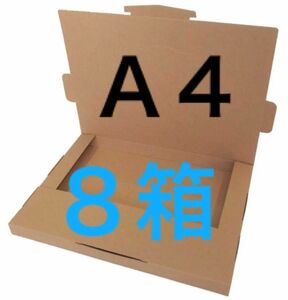 A4

8箱